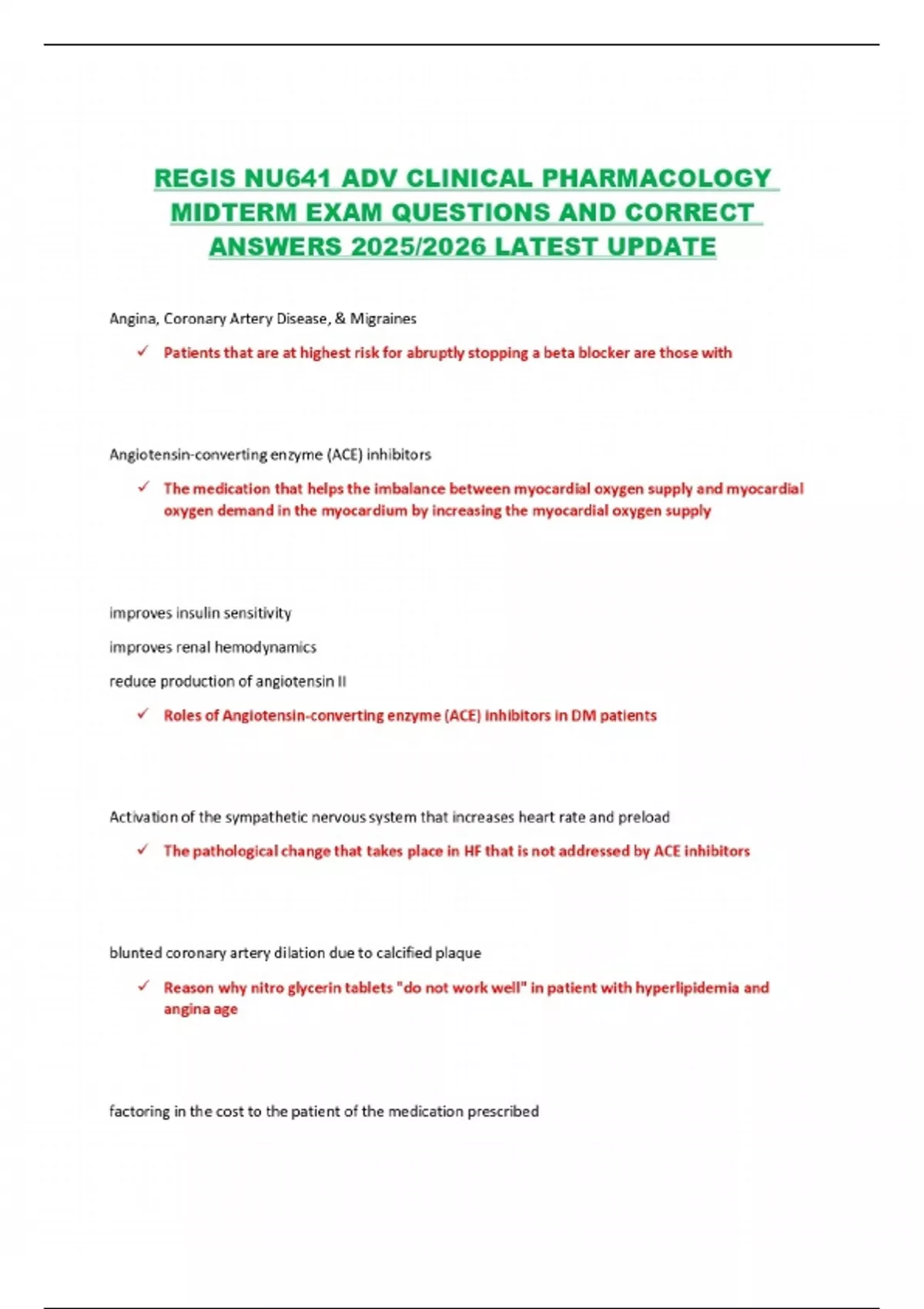 REGIS NU641 ADV CLINICAL PHARMACOLOGY MIDTERM EXAM QUESTIONS AND CORRECT ANSWERS 2025/2026 LATEST UPDATE

Angina, Coronary Artery Disease, & Migraines

✓ Patients that are at highest risk for abruptly stopping a beta blocker are those with

Angiotensin-converting enzyme (ACE) inhibitors

✓ The medication that helps the imbalance between myocardial oxygen supply and myocardial oxygen demand in the myocardium by increasing the myocardial oxygen supply

improves insulin sensitivity

improves renal hemodynamics

reduce production of angiotensin II

✓ Roles of Angiotensin-converting enzyme (ACE) inhibitors in DM patients

Activation of the sympathetic nervous system that increases heart rate and preload

✓ The pathological change that takes place in HF that is not addressed by ACE inhibitors

blunted coronary artery dilation due to calcified plaque

✓ Reason why nitro glycerin tablets "do not work well" in patient with hyperlipidemia and angina age

factoring in the cost to the patient of the medication prescribed